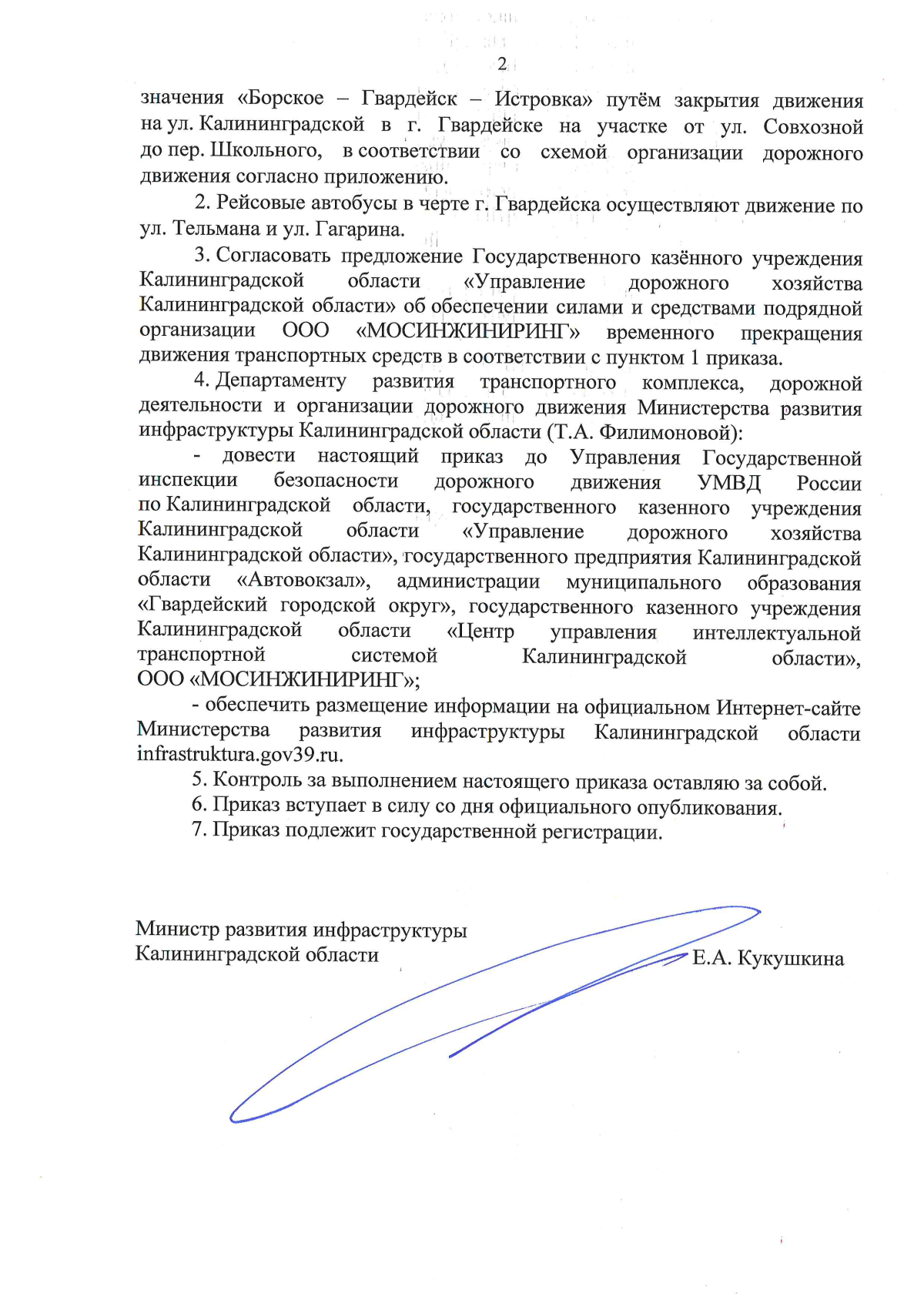 2

значения «Борское – Гвардейск – Истровка» путём закрытия движения на ул. Калининградской в г. Гвардейске на участке от ул. Совхозной до пер. Школьного, в соответствии со схемой организации дорожного движения согласно приложению.

2. Рейсовые автобусы в черте г. Гвардейска осуществляют движение по ул. Тельмана и ул. Гагарина.

3. Согласовать предложение Государственного казённого учреждения Калининградской области «Управление дорожного хозяйства Калининградской области» об обеспечении силами и средствами подрядной организации ООО «МОСИНЖИНИРИНГ» временного прекращения движения транспортных средств в соответствии с пунктом 1 приказа.

4. Департаменту развития транспортного комплекса, дорожной деятельности и организации дорожного движения Министерства развития инфраструктуры Калининградской области (Т.А. Филимоновой):

- довести настоящий приказ до Управления Государственной инспекции безопасности дорожного движения УМВД России по Калининградской области, государственного казенного учреждения Калининградской области «Управление дорожного хозяйства Калининградской области», государственного предприятия Калининградской области «Автовокзал», администрации муниципального образования «Гвардейский городской округ», государственного казенного учреждения Калининградской области «Центр управления интеллектуальной транспортной системой Калининградской области», ООО «МОСИНЖИНИРИНГ»;

- обеспечить размещение информации на официальном Интернет-сайте Министерства развития инфраструктуры Калининградской области infrastruktura.gov39.ru.

5. Контроль за выполнением настоящего приказа оставляю за собой.

6. Приказ вступает в силу со дня официального опубликования.

7. Приказ подлежит государственной регистрации.

Министр развития инфраструктуры
Калининградской области
Е.А. Кукушкина